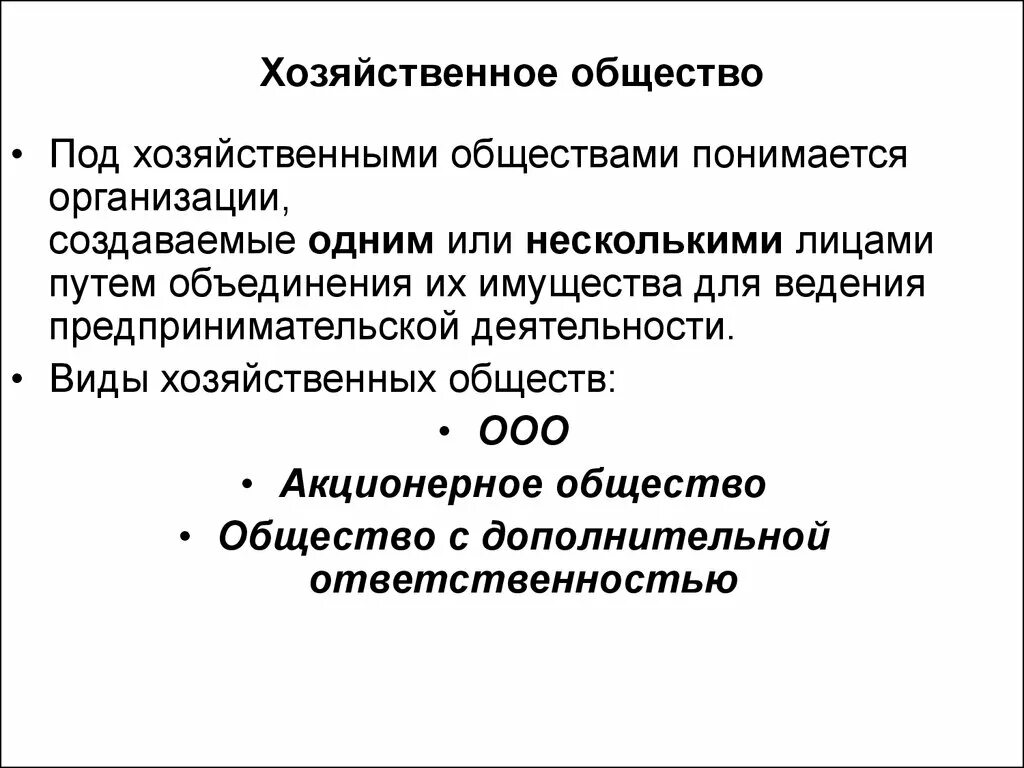 Хозяйственное общество

• Под хозяйственными обществами понимается организации,
создаваемые одним или несколькими лицами путем объединения их имущества для ведения предпринимательской деятельности.

• Виды хозяйственных обществ:

• ООО
• Акционерное общество
• Общество с дополнительной ответственностью